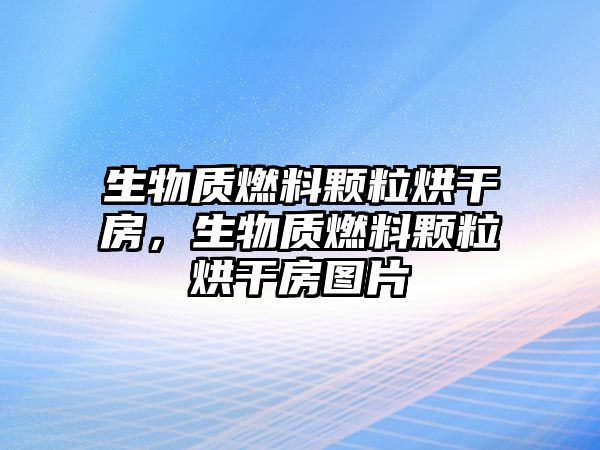 生物质燃料颗粒烘干房，生物质燃料颗粒烘干房图片